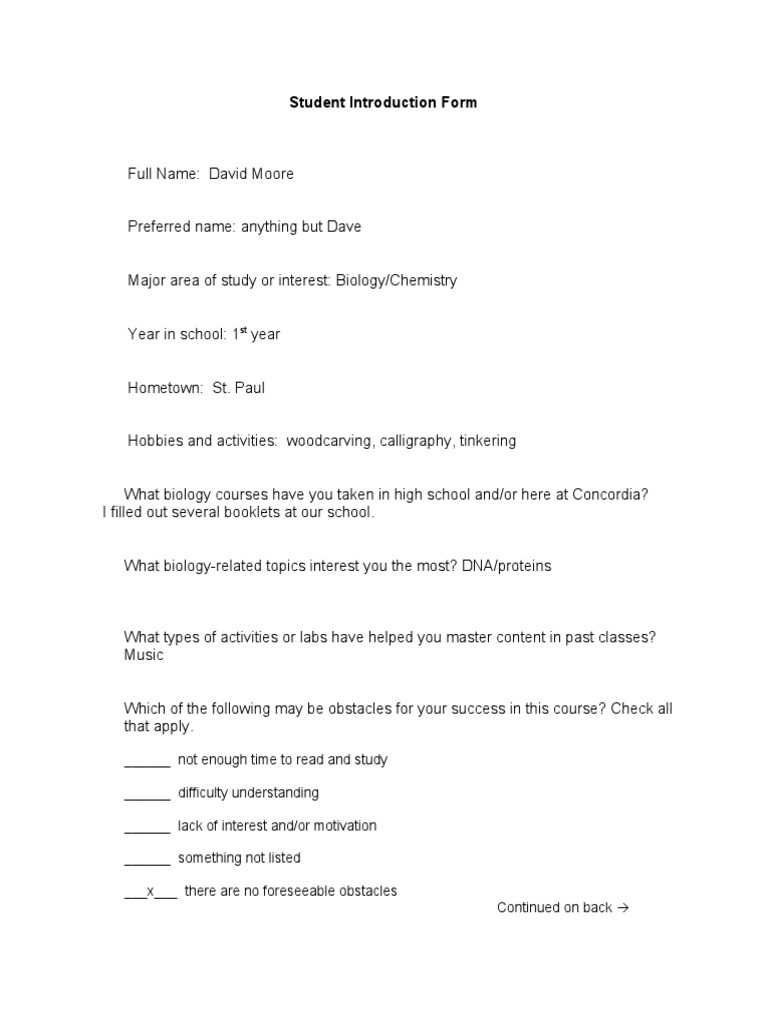 Student Introduction Form

Full Name: David Moore

Preferred name: anything but Dave

Major area of study or interest: Biology/Chemistry

Year in school: 1$^{st}$ year

Hometown: St. Paul

Hobbies and activities: woodcarving, calligraphy, tinkering

What biology courses have you taken in high school and/or here at Concordia? I filled out several booklets at our school.

What biology-related topics interest you the most? DNA/proteins

What types of activities or labs have helped you master content in past classes? Music

Which of the following may be obstacles for your success in this course? Check all that apply.

______ not enough time to read and study

______ difficulty understanding

______ lack of interest and/or motivation

______ something not listed

___x___ there are no foreseeable obstacles

Continued on back →